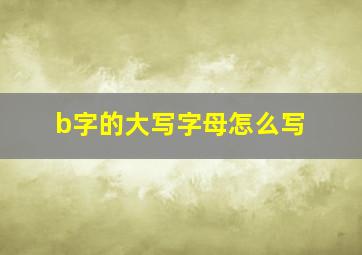 b字的大写字母怎么写